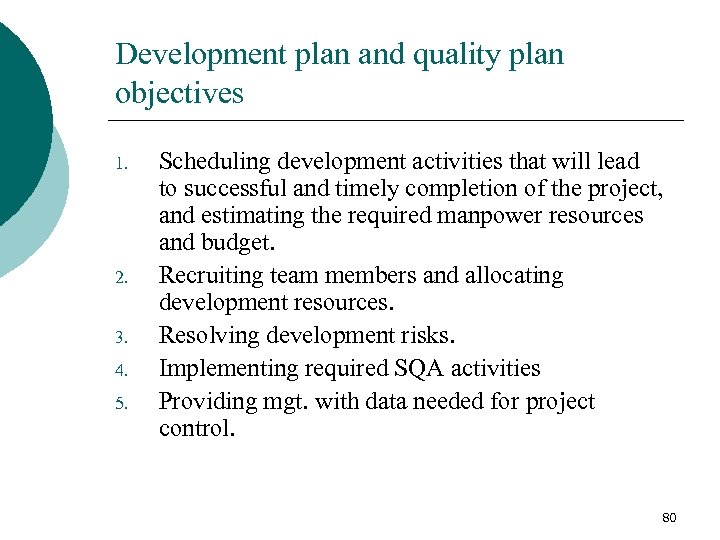 Development plan and quality plan objectives

1. Scheduling development activities that will lead to successful and timely completion of the project, and estimating the required manpower resources and budget.
2. Recruiting team members and allocating development resources.
3. Resolving development risks.
4. Implementing required SQA activities
5. Providing mgt. with data needed for project control.

80